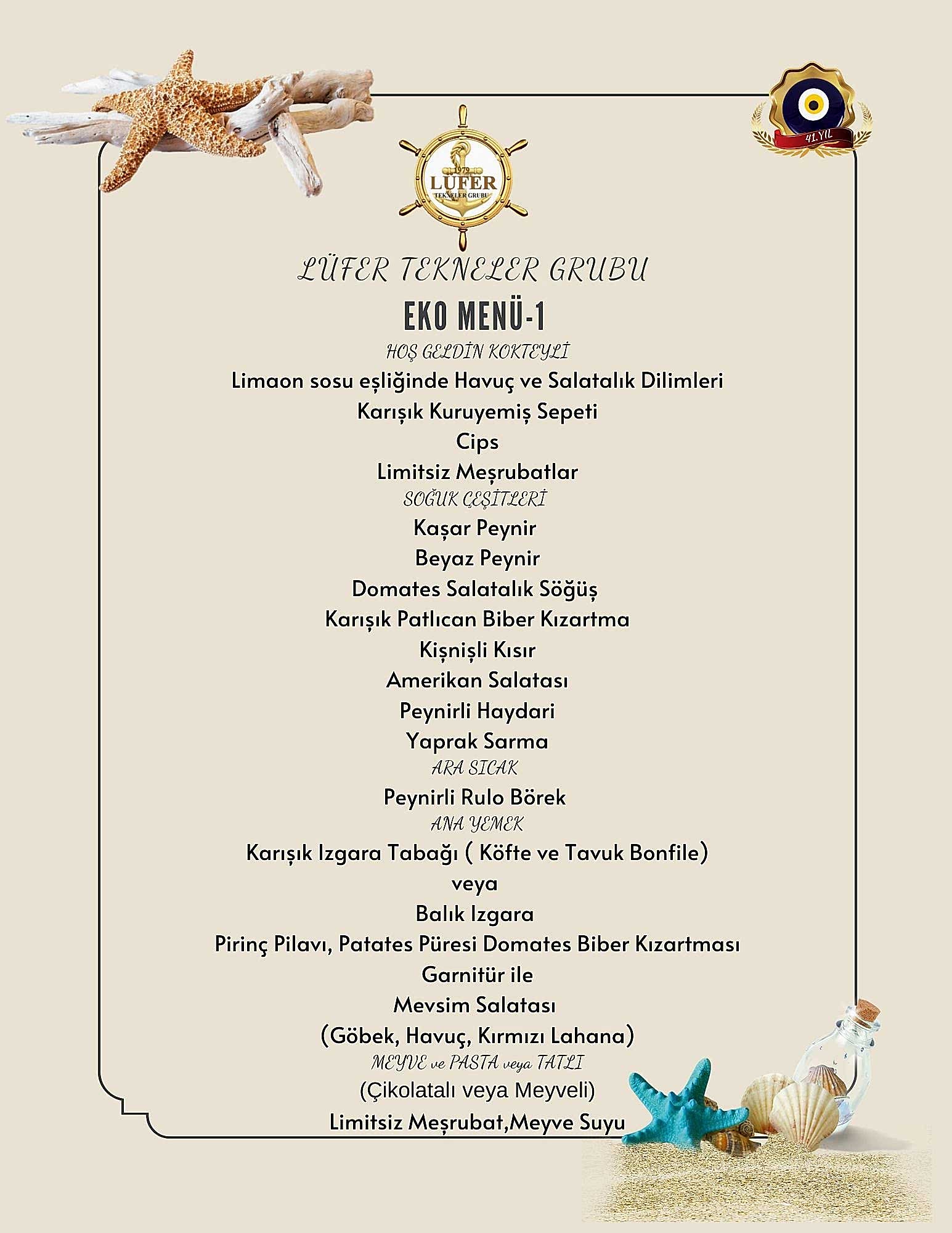 41.YIL

1979
LÜFER
TEKNELER GRUBU

LÜFER TEKNELER GRUBU

EKO MENÜ-1

HOŞ GELDİN KOKTEYLİ

Limaon sosu eşliğinde Havuç ve Salatalık Dilimleri

Karışık Kuruyemiş Sepeti

Cips

Limitsiz Meşrubatlar

SOĞUK ÇEŞİTLERİ

Kaşar Peynir

Beyaz Peynir

Domates Salatalık Söğüş

Karışık Patlıcan Biber Kızartma

Kişnişli Kısır

Amerikan Salatası

Peynirli Haydari

Yaprak Sarma

ARA SICAK

Peynirli Rulo Börek

ANA YEMEK

Karışık Izgara Tabağı ( Köfte ve Tavuk Bonfile)

veya

Balık Izgara

Pirinç Pilavı, Patates Püresi Domates Biber Kızartması

Garnitür ile

Mevsim Salatası

(Göbek, Havuç, Kırmızı Lahana)

MEYVE ve PASTA veya TATLI

(Çikolatalı veya Meyveli)

Limitsiz Meşrubat,Meyve Suyu